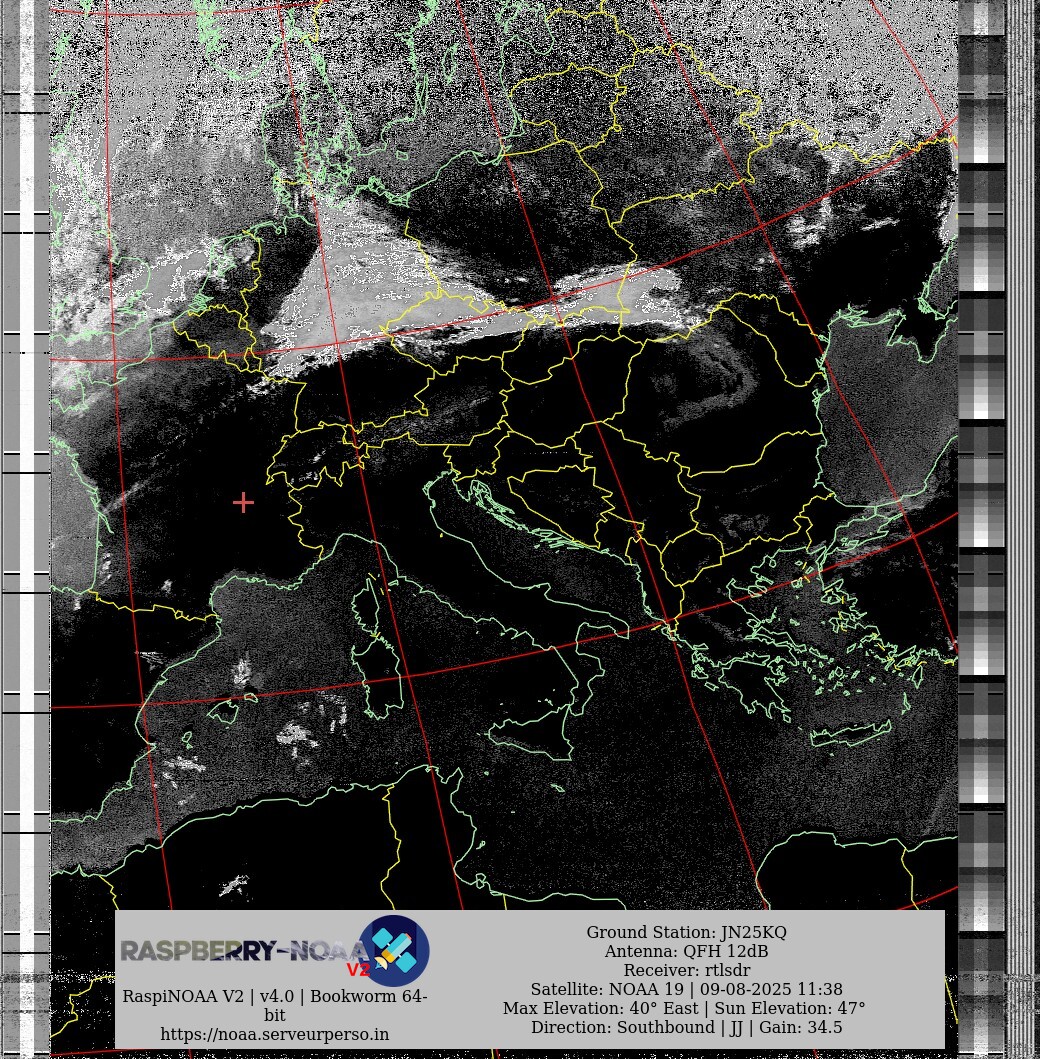 RASPBERRY-NOAA V2

RaspiNOAA V2 | v4.0 | Bookworm 64-bit
https://noaa.serveurperso.in

Ground Station: JN25KQ
Antenna: QFH 12dB
Receiver: rtlsdr
Satellite: NOAA 19 | 09-08-2025 11:38
Max Elevation: 40° East | Sun Elevation: 47°
Direction: Southbound | JJ | Gain: 34.5